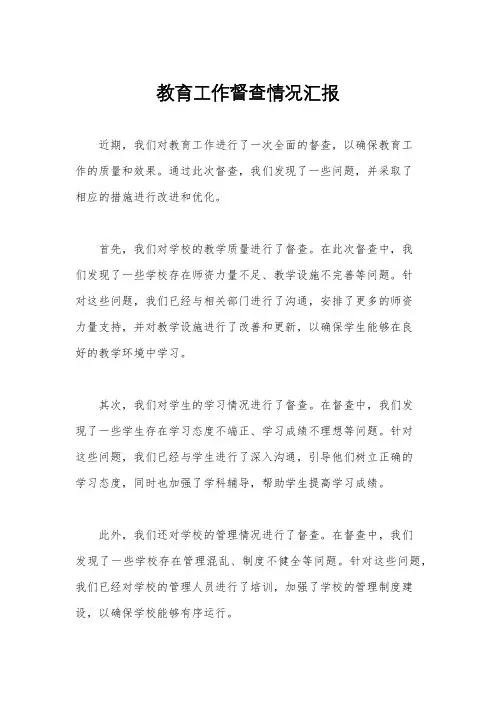 教育工作督查情况汇报

近期，我们对教育工作进行了一次全面的督查，以确保教育工作的质量和效果。通过此次督查，我们发现了一些问题，并采取了相应的措施进行改进和优化。

首先，我们对学校的教学质量进行了督查。在此次督查中，我们发现了一些学校存在师资力量不足、教学设施不完善等问题。针对这些问题，我们已经与相关部门进行了沟通，安排了更多的师资力量支持，并对教学设施进行了改善和更新，以确保学生能够在良好的教学环境中学习。

其次，我们对学生的学习情况进行了督查。在督查中，我们发现了一些学生存在学习态度不端正、学习成绩不理想等问题。针对这些问题，我们已经与学生进行了深入沟通，引导他们树立正确的学习态度，同时也加强了学科辅导，帮助学生提高学习成绩。

此外，我们还对学校的管理情况进行了督查。在督查中，我们发现了一些学校存在管理混乱、制度不健全等问题。针对这些问题，我们已经对学校的管理人员进行了培训，加强了学校的管理制度建设，以确保学校能够有序运行。